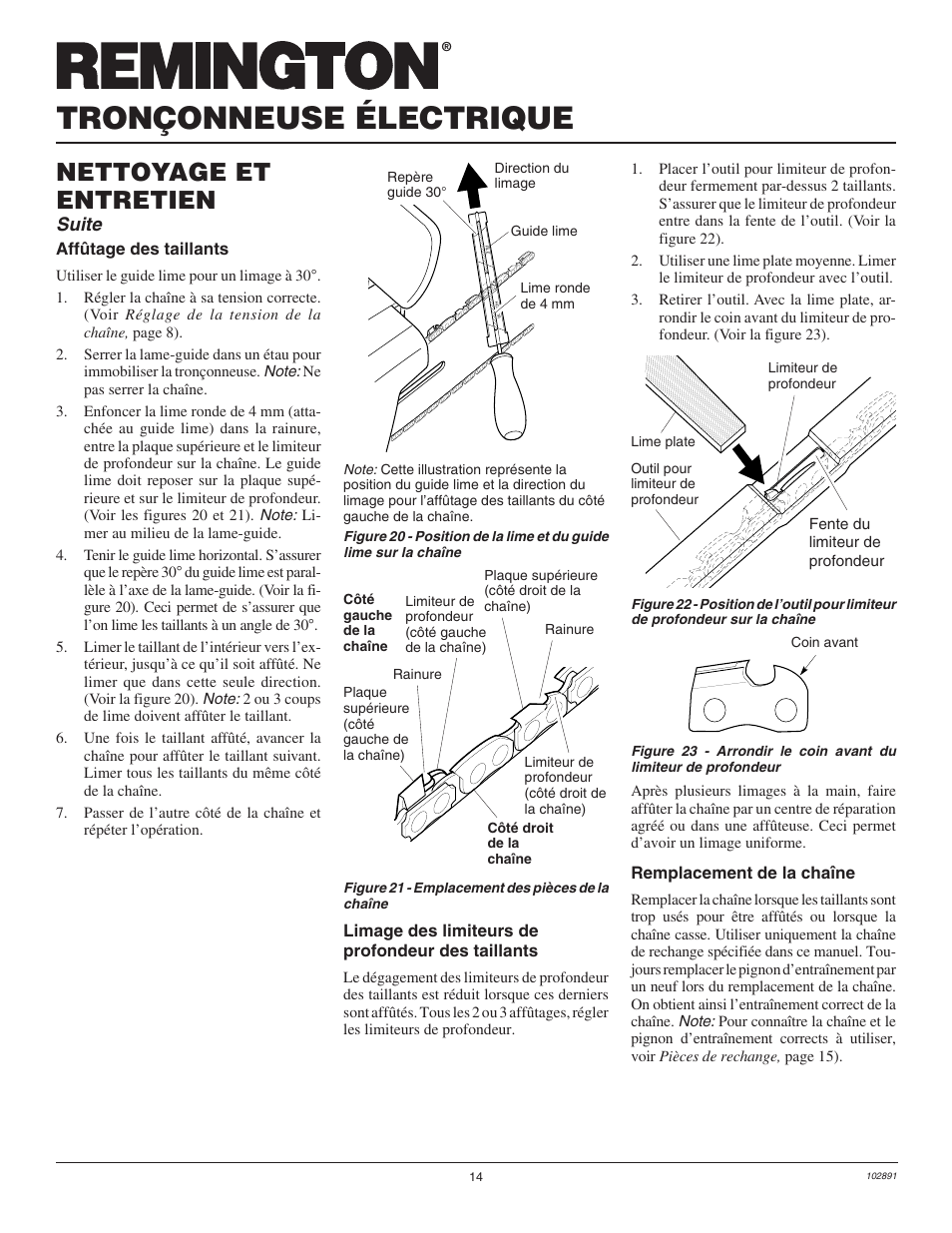 REMINGTON®

TRONÇONNEUSE ÉLECTRIQUE

NETTOYAGE ET ENTRETIEN
Suite

Affûtage des taillants

Utiliser le guide lime pour un limage à 30°.

1. Régler la chaîne à sa tension correcte. (Voir Réglage de la tension de la chaîne, page 8).

2. Serrer la lame-guide dans un étau pour immobiliser la tronçonneuse. Note: Ne pas serrer la chaîne.

3. Enfoncer la lime ronde de 4 mm (attachée au guide lime) dans la rainure, entre la plaque supérieure et le limiteur de profondeur sur la chaîne. Le guide lime doit reposer sur la plaque supérieure et sur le limiteur de profondeur. (Voir les figures 20 et 21). Note: Limer au milieu de la lame-guide.

4. Tenir le guide lime horizontal. S'assurer que le repère 30° du guide lime est parallèle à l'axe de la lame-guide. (Voir la figure 20). Ceci permet de s'assurer que l'on lime les taillants à un angle de 30°.

5. Limer le taillant de l'intérieur vers l'extérieur, jusqu'à ce qu'il soit affûté. Ne limer que dans cette seule direction. (Voir la figure 20). Note: 2 ou 3 coups de lime doivent affûter le taillant.

6. Une fois le taillant affûté, avancer la chaîne pour affûter le taillant suivant. Limer tous les taillants du même côté de la chaîne.

7. Passer de l'autre côté de la chaîne et répéter l'opération.

Repère guide 30°
Direction du limage
Guide lime
Lime ronde de 4 mm

Note: Cette illustration représente la position du guide lime et la direction du limage pour l'affûtage des taillants du côté gauche de la chaîne.

Figure 20 - Position de la lime et du guide lime sur la chaîne

Côté gauche de la chaîne
Limiteur de profondeur (côté gauche de la chaîne)
Plaque supérieure (côté droit de la chaîne)
Rainure
Rainure
Plaque supérieure (côté gauche de la chaîne)
Limiteur de profondeur (côté droit de la chaîne)
Côté droit de la chaîne

Figure 21 - Emplacement des pièces de la chaîne

Limage des limiteurs de profondeur des taillants

Le dégagement des limiteurs de profondeur des taillants est réduit lorsque ces derniers sont affûtés. Tous les 2 ou 3 affûtages, régler les limiteurs de profondeur.

1. Placer l'outil pour limiteur de profondeur fermement par-dessus 2 taillants. S'assurer que le limiteur de profondeur entre dans la fente de l'outil. (Voir la figure 22).

2. Utiliser une lime plate moyenne. Limer le limiteur de profondeur avec l'outil.

3. Retirer l'outil. Avec la lime plate, arrondir le coin avant du limiteur de profondeur. (Voir la figure 23).

Limiteur de profondeur
Lime plate
Outil pour limiteur de profondeur
Fente du limiteur de profondeur

Figure 22 - Position de l'outil pour limiteur de profondeur sur la chaîne

Coin avant

Figure 23 - Arrondir le coin avant du limiteur de profondeur

Après plusieurs limages à la main, faire affûter la chaîne par un centre de réparation agréé ou dans une affûteuse. Ceci permet d'avoir un limage uniforme.

Remplacement de la chaîne

Remplacer la chaîne lorsque les taillants sont trop usés pour être affûtés ou lorsque la chaîne casse. Utiliser uniquement la chaîne de rechange spécifiée dans ce manuel. Toujours remplacer le pignon d'entraînement par un neuf lors du remplacement de la chaîne. On obtient ainsi l'entraînement correct de la chaîne. Note: Pour connaître la chaîne et le pignon d'entraînement corrects à utiliser, voir Pièces de rechange, page 15).

14

102891